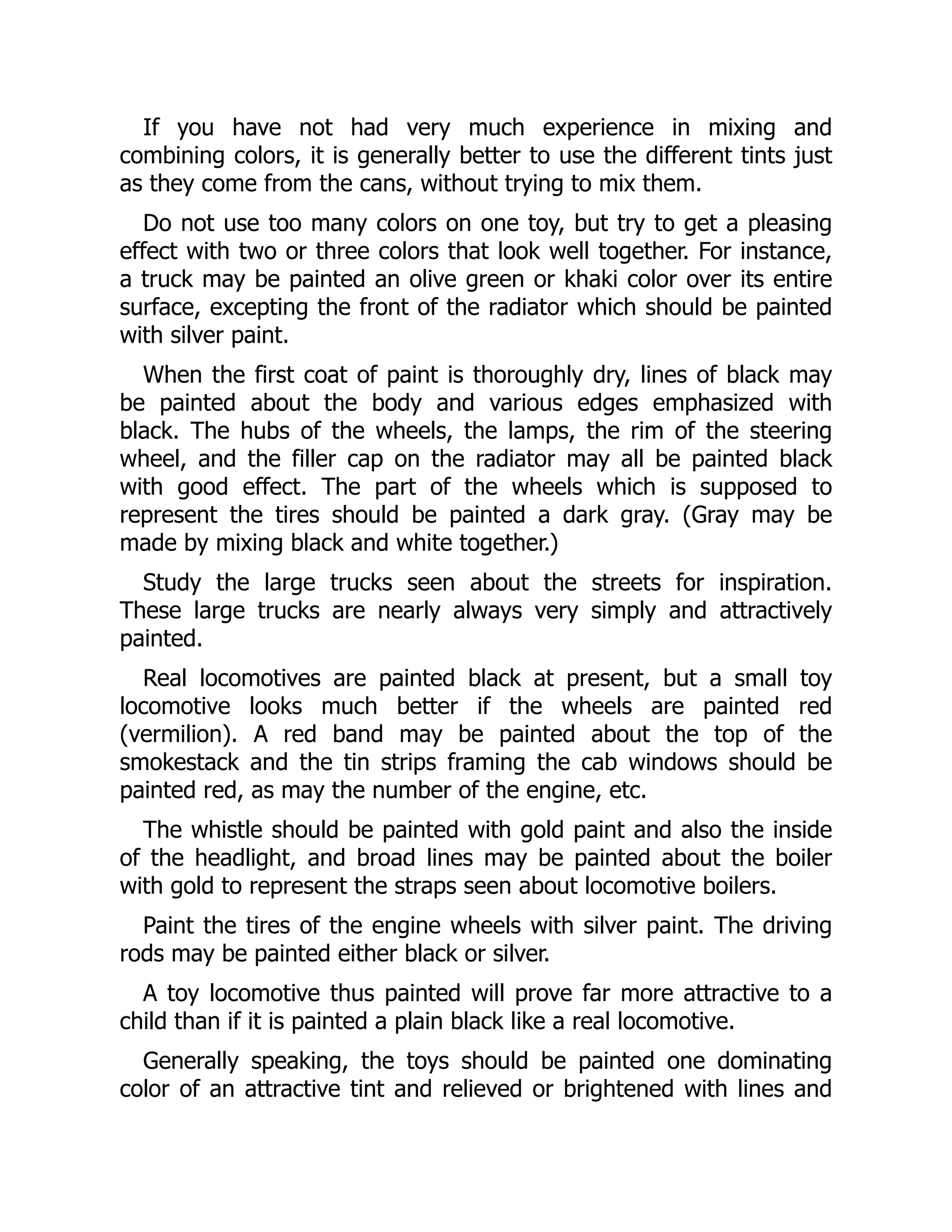 If you have not had very much experience in mixing and combining colors, it is generally better to use the different tints just as they come from the cans, without trying to mix them.

Do not use too many colors on one toy, but try to get a pleasing effect with two or three colors that look well together. For instance, a truck may be painted an olive green or khaki color over its entire surface, excepting the front of the radiator which should be painted with silver paint.

When the first coat of paint is thoroughly dry, lines of black may be painted about the body and various edges emphasized with black. The hubs of the wheels, the lamps, the rim of the steering wheel, and the filler cap on the radiator may all be painted black with good effect. The part of the wheels which is supposed to represent the tires should be painted a dark gray. (Gray may be made by mixing black and white together.)

Study the large trucks seen about the streets for inspiration. These large trucks are nearly always very simply and attractively painted.

Real locomotives are painted black at present, but a small toy locomotive looks much better if the wheels are painted red (vermilion). A red band may be painted about the top of the smokestack and the tin strips framing the cab windows should be painted red, as may the number of the engine, etc.

The whistle should be painted with gold paint and also the inside of the headlight, and broad lines may be painted about the boiler with gold to represent the straps seen about locomotive boilers.

Paint the tires of the engine wheels with silver paint. The driving rods may be painted either black or silver.

A toy locomotive thus painted will prove far more attractive to a child than if it is painted a plain black like a real locomotive.

Generally speaking, the toys should be painted one dominating color of an attractive tint and relieved or brightened with lines and